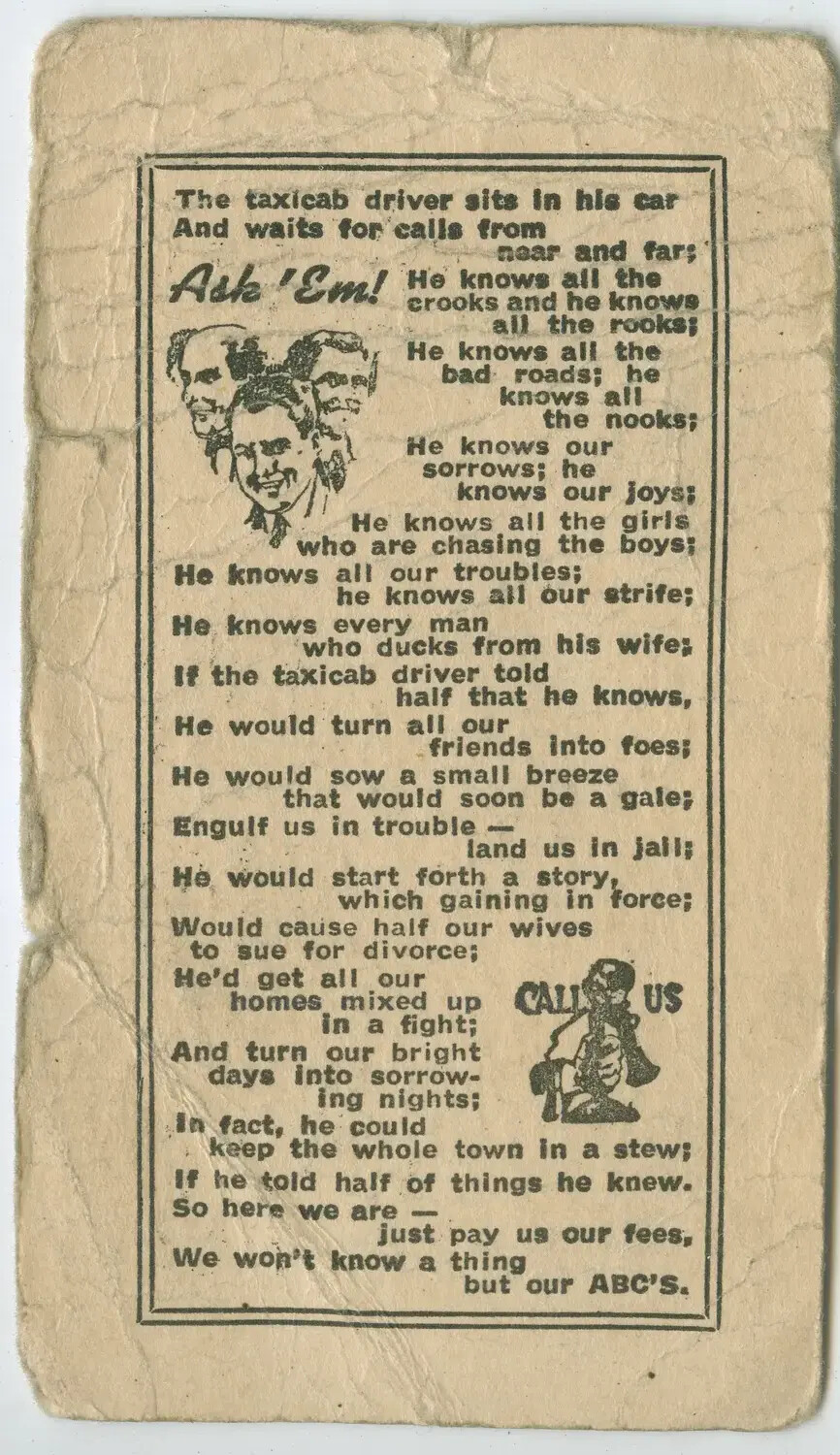 The taxicab driver sits in his car
And waits for calls from near and far;

Ask 'Em!

He knows all the crooks and he knows all the rooks;
He knows all the bad roads; he knows all the nooks;
He knows our sorrows; he knows our joys;
He knows all the girls who are chasing the boys;
He knows all our troubles; he knows all our strife;
He knows every man who ducks from his wife;
If the taxicab driver told half that he knows,
He would turn all our friends into foes;
He would sow a small breeze that would soon be a gale;
Engulf us in trouble — land us in jail;
He would start forth a story, which gaining in force;
Would cause half our wives to sue for divorce;
He'd get all our homes mixed up in a fight;
And turn our bright days into sorrowing nights;
In fact, he could keep the whole town in a stew;
If he told half of things he knew.
So here we are — just pay us our fees,
We won't know a thing but our ABC'S.

CALL US